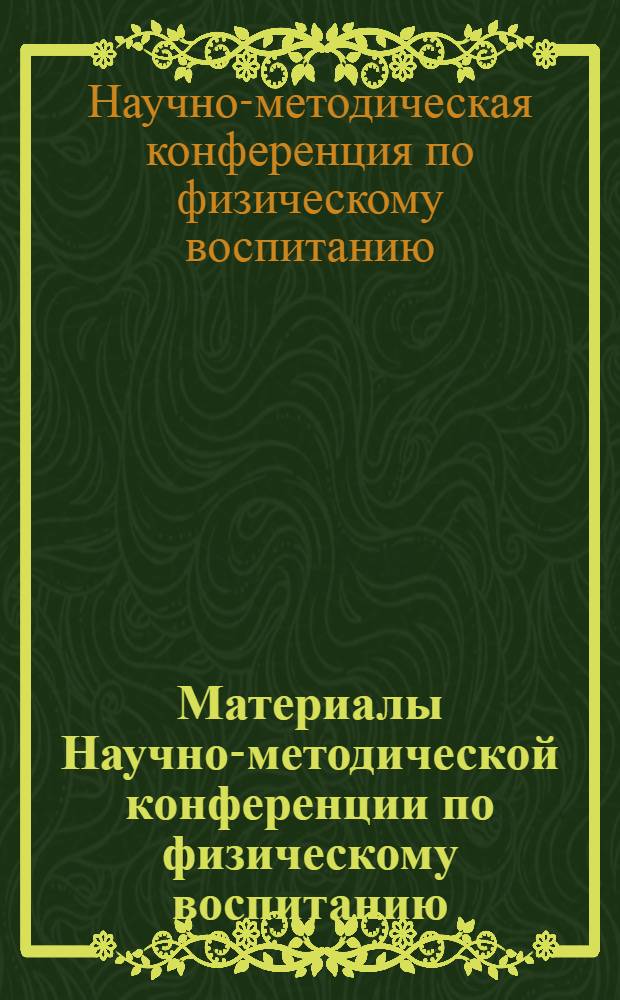 Научно-методическая конференция по физическому воспитанию

Материалы Научно-методической конференции по физическому воспитанию